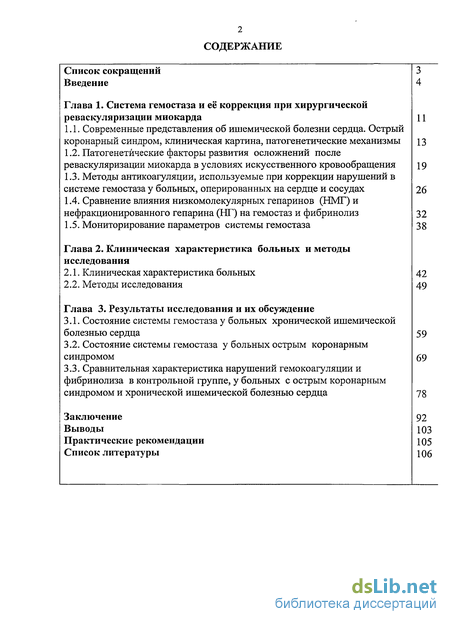 2

СОДЕРЖАНИЕ

| | |
|---|---|
| **Список сокращений** | 3 |
| **Введение** | 4 |
| **Глава 1. Система гемостаза и её коррекция при хирургической реваскуляризации миокарда** | 11 |
| 1.1. Современные представления об ишемической болезни сердца. Острый коронарный синдром, клиническая картина, патогенетические механизмы | 13 |
| 1.2. Патогенетические факторы развития осложнений после реваскуляризации миокарда в условиях искусственного кровообращения | 19 |
| 1.3. Методы антикоагуляции, используемые при коррекции нарушений в системе гемостаза у больных, оперированных на сердце и сосудах | 26 |
| 1.4. Сравнение влияния низкомолекулярных гепаринов (НМГ) и нефракционированного гепарина (НГ) на гемостаз и фибринолиз | 32 |
| 1.5. Мониторирование параметров системы гемостаза | 38 |
| **Глава 2. Клиническая характеристика больных и методы исследования** | |
| 2.1. Клиническая характеристика больных | 42 |
| 2.2. Методы исследования | 49 |
| **Глава 3. Результаты исследования и их обсуждение** | |
| 3.1. Состояние системы гемостаза у больных хронической ишемической болезнью сердца | 59 |
| 3.2. Состояние системы гемостаза у больных острым коронарным синдромом | 69 |
| 3.3. Сравнительная характеристика нарушений гемокоагуляции и фибринолиза в контрольной группе, у больных с острым коронарным синдромом и хронической ишемической болезнью сердца | 78 |
| **Заключение** | 92 |
| **Выводы** | 103 |
| **Практические рекомендации** | 105 |
| **Список литературы** | 106 |

dsLib.net
библиотека диссертаций